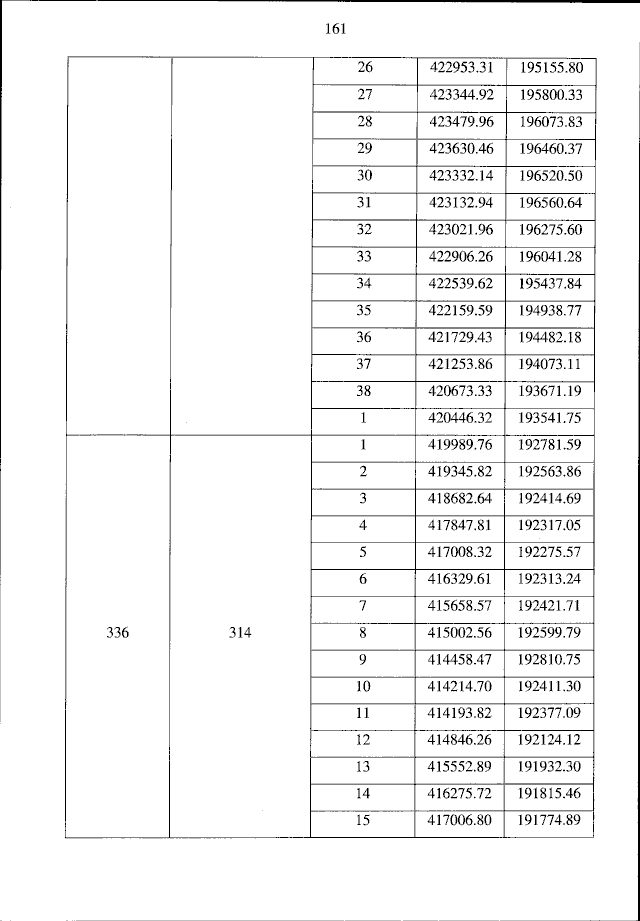 161

| | | | | |
|---|---|---|---|---|
| | | 26 | 422953.31 | 195155.80 |
| | | 27 | 423344.92 | 195800.33 |
| | | 28 | 423479.96 | 196073.83 |
| | | 29 | 423630.46 | 196460.37 |
| | | 30 | 423332.14 | 196520.50 |
| | | 31 | 423132.94 | 196560.64 |
| | | 32 | 423021.96 | 196275.60 |
| | | 33 | 422906.26 | 196041.28 |
| | | 34 | 422539.62 | 195437.84 |
| | | 35 | 422159.59 | 194938.77 |
| | | 36 | 421729.43 | 194482.18 |
| | | 37 | 421253.86 | 194073.11 |
| | | 38 | 420673.33 | 193671.19 |
| | | 1 | 420446.32 | 193541.75 |
| 336 | 314 | 1 | 419989.76 | 192781.59 |
| | | 2 | 419345.82 | 192563.86 |
| | | 3 | 418682.64 | 192414.69 |
| | | 4 | 417847.81 | 192317.05 |
| | | 5 | 417008.32 | 192275.57 |
| | | 6 | 416329.61 | 192313.24 |
| | | 7 | 415658.57 | 192421.71 |
| | | 8 | 415002.56 | 192599.79 |
| | | 9 | 414458.47 | 192810.75 |
| | | 10 | 414214.70 | 192411.30 |
| | | 11 | 414193.82 | 192377.09 |
| | | 12 | 414846.26 | 192124.12 |
| | | 13 | 415552.89 | 191932.30 |
| | | 14 | 416275.72 | 191815.46 |
| | | 15 | 417006.80 | 191774.89 |